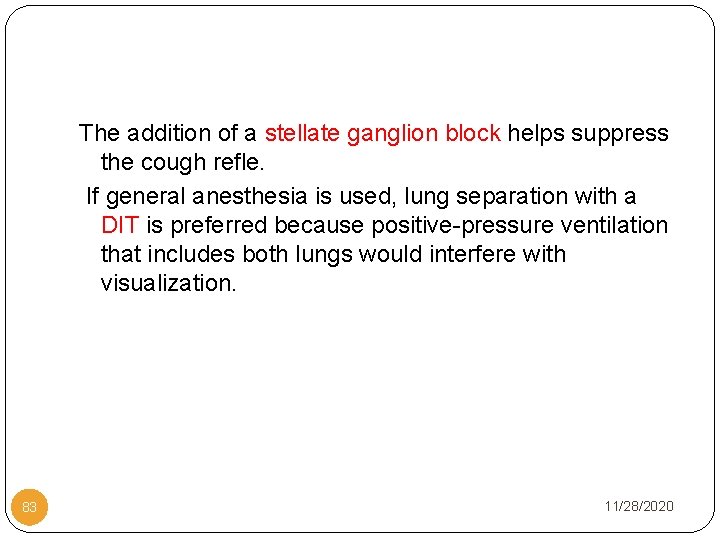 The addition of a stellate ganglion block helps suppress the cough refle.

If general anesthesia is used, lung separation with a DIT is preferred because positive-pressure ventilation that includes both lungs would interfere with visualization.

83

11/28/2020